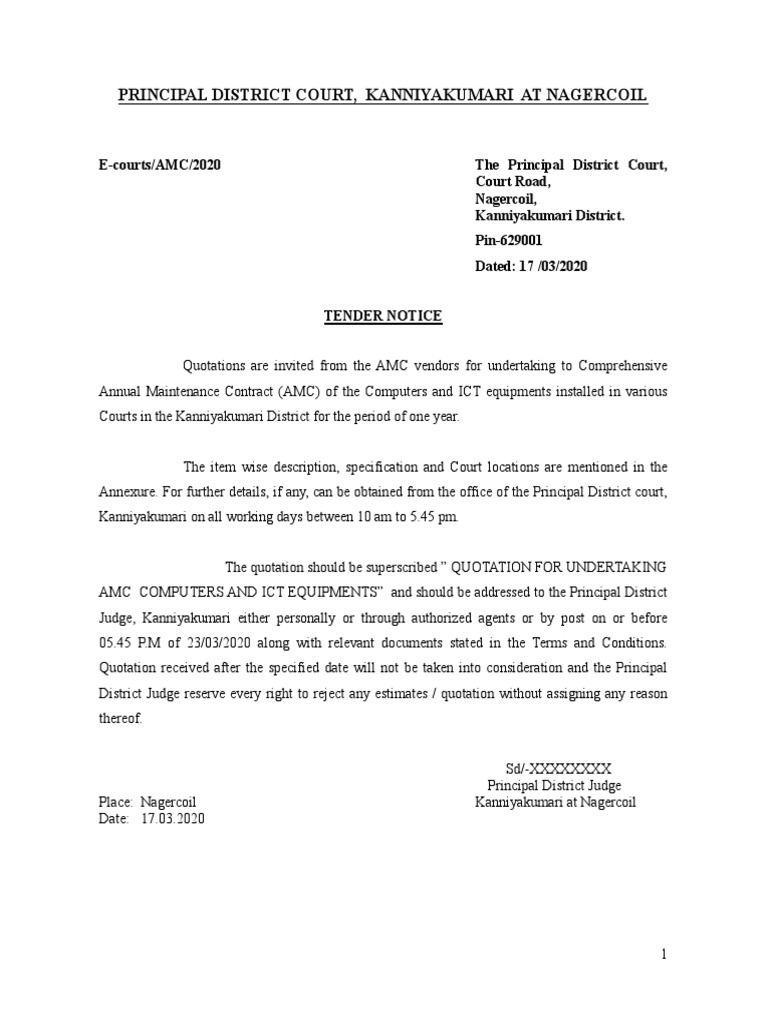 PRINCIPAL DISTRICT COURT, KANNIYAKUMARI AT NAGERCOIL

E-courts/AMC/2020

The Principal District Court,
Court Road,
Nagercoil,
Kanniyakumari District.
Pin-629001
Dated: 17 /03/2020

TENDER NOTICE

Quotations are invited from the AMC vendors for undertaking to Comprehensive Annual Maintenance Contract (AMC) of the Computers and ICT equipments installed in various Courts in the Kanniyakumari District for the period of one year.

The item wise description, specification and Court locations are mentioned in the Annexure. For further details, if any, can be obtained from the office of the Principal District court, Kanniyakumari on all working days between 10 am to 5.45 pm.

The quotation should be superscribed " QUOTATION FOR UNDERTAKING AMC COMPUTERS AND ICT EQUIPMENTS" and should be addressed to the Principal District Judge, Kanniyakumari either personally or through authorized agents or by post on or before 05.45 P.M of 23/03/2020 along with relevant documents stated in the Terms and Conditions. Quotation received after the specified date will not be taken into consideration and the Principal District Judge reserve every right to reject any estimates / quotation without assigning any reason thereof.

Sd/-XXXXXXXX
Principal District Judge
Kanniyakumari at Nagercoil

Place: Nagercoil
Date: 17.03.2020

1